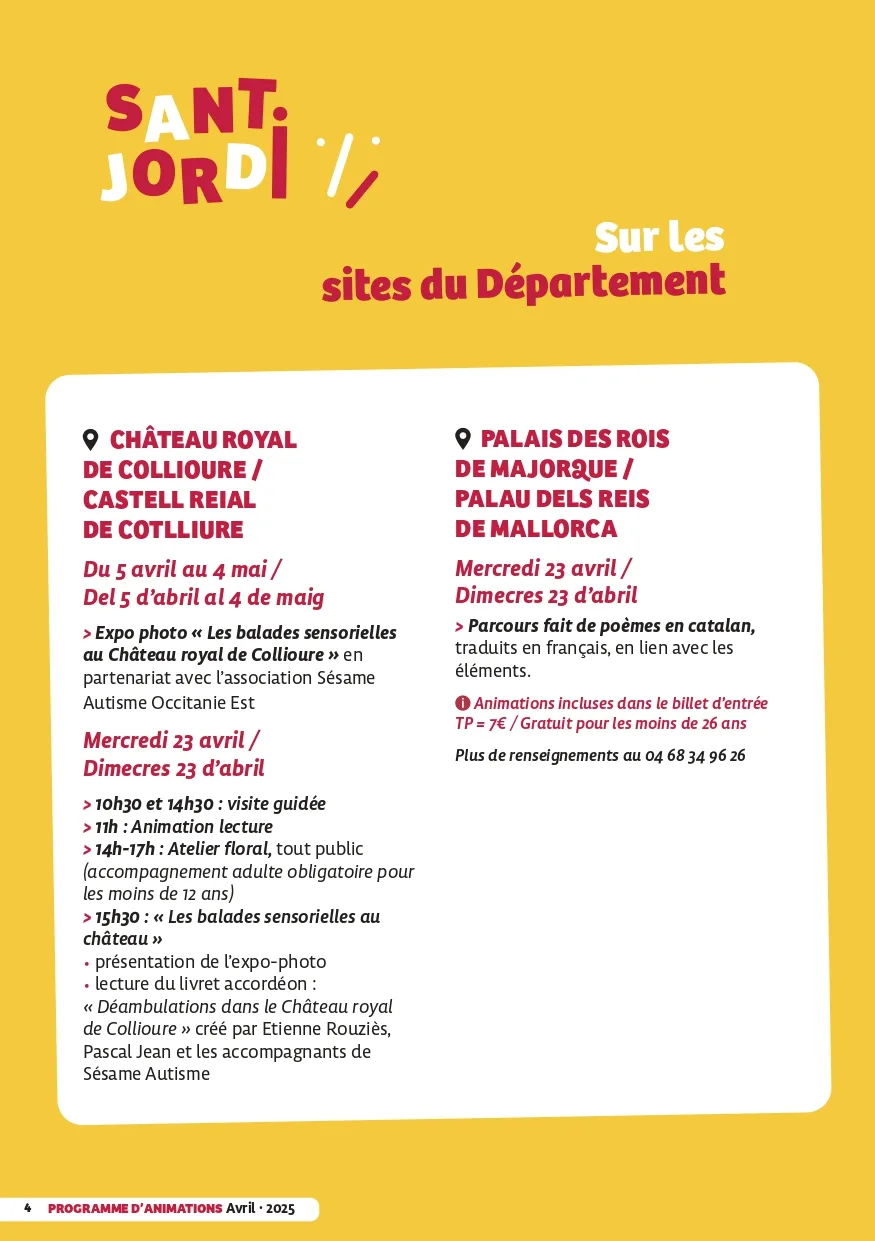 SANT JORDI

Sur les sites du Département

CHÂTEAU ROYAL DE COLLIOURE / CASTELL REIAL DE COTLLIURE

Du 5 avril au 4 mai / Del 5 d'abril al 4 de maig

> Expo photo « Les balades sensorielles au Château royal de Collioure » en partenariat avec l'association Sésame Autisme Occitanie Est

Mercredi 23 avril / Dimecres 23 d'abril

> 10h30 et 14h30 : visite guidée
> 11h : Animation lecture
> 14h-17h : Atelier floral, tout public (accompagnement adulte obligatoire pour les moins de 12 ans)
> 15h30 : « Les balades sensorielles au château »
• présentation de l'expo-photo
• lecture du livret accordéon : « Déambulations dans le Château royal de Collioure » créé par Etienne Rouziès, Pascal Jean et les accompagnants de Sésame Autisme

PALAIS DES ROIS DE MAJORQUE / PALAU DELS REIS DE MALLORCA

Mercredi 23 avril / Dimecres 23 d'abril

> Parcours fait de poèmes en catalan, traduits en français, en lien avec les éléments.

Animations incluses dans le billet d'entrée TP = 7€ / Gratuit pour les moins de 26 ans

Plus de renseignements au 04 68 34 96 26

4 PROGRAMME D'ANIMATIONS Avril · 2025